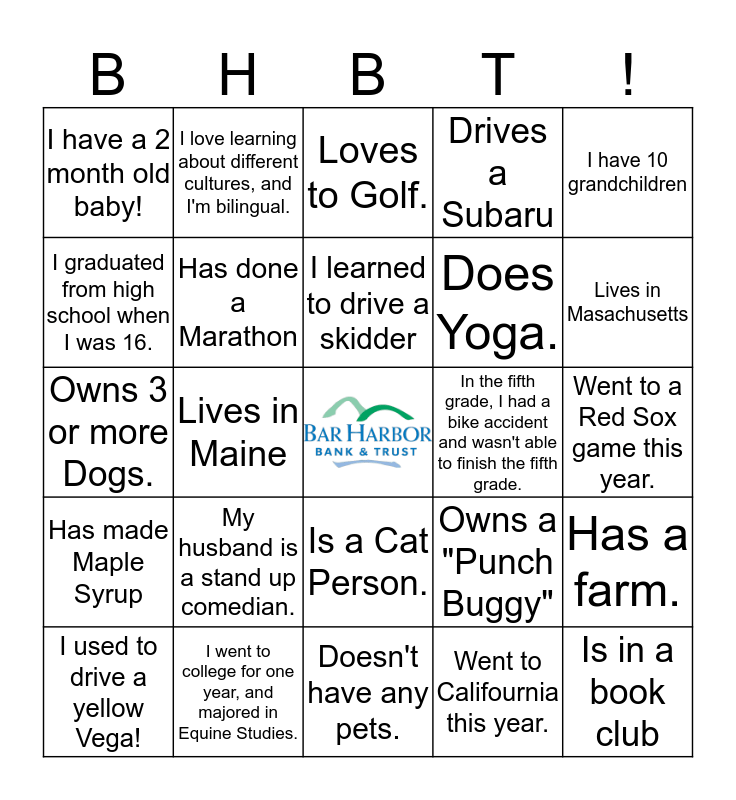 | B | H | B | T | ! |
|---|---|---|---|---|
| I have a 2 month old baby! | I love learning about different cultures, and I'm bilingual. | Loves to Golf. | Drives a Subaru | I have 10 grandchildren |
| I graduated from high school when I was 16. | Has done a Marathon | I learned to drive a skidder | Does Yoga. | Lives in Masachusetts |
| Owns 3 or more Dogs. | Lives in Maine | BAR HARBOR BANK & TRUST | In the fifth grade, I had a bike accident and wasn't able to finish the fifth grade. | Went to a Red Sox game this year. |
| Has made Maple Syrup | My husband is a stand up comedian. | Is a Cat Person. | Owns a "Punch Buggy" | Has a farm. |
| I used to drive a yellow Vega! | I went to college for one year, and majored in Equine Studies. | Doesn't have any pets. | Went to Califournia this year. | Is in a book club |